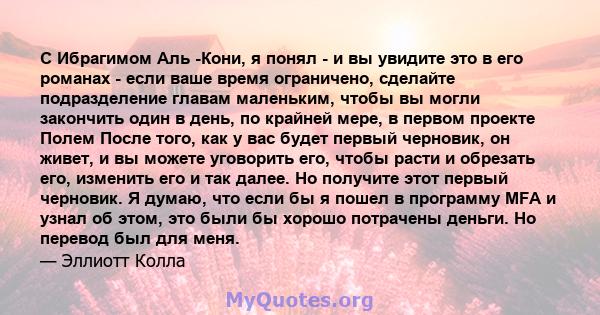 С Ибрагимом Аль -Кони, я понял - и вы увидите это в его романах - если ваше время ограничено, сделайте подразделение главам маленьким, чтобы вы могли закончить один в день, по крайней мере, в первом проекте Полем После того, как у вас будет первый черновик, он живет, и вы можете уговорить его, чтобы расти и обрезать его, изменить его и так далее. Но получите этот первый черновик. Я думаю, что если бы я пошел в программу MFA и узнал об этом, это были бы хорошо потрачены деньги. Но перевод был для меня.
— Эллиотт Колла

MyQuotes.org